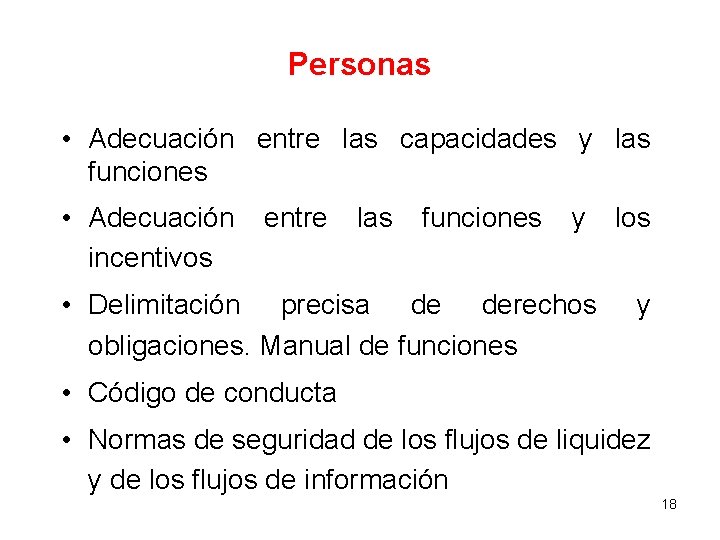 Personas

• Adecuación entre las capacidades y las funciones

• Adecuación entre las funciones y los incentivos

• Delimitación precisa de derechos y obligaciones. Manual de funciones

• Código de conducta

• Normas de seguridad de los flujos de liquidez y de los flujos de información

18